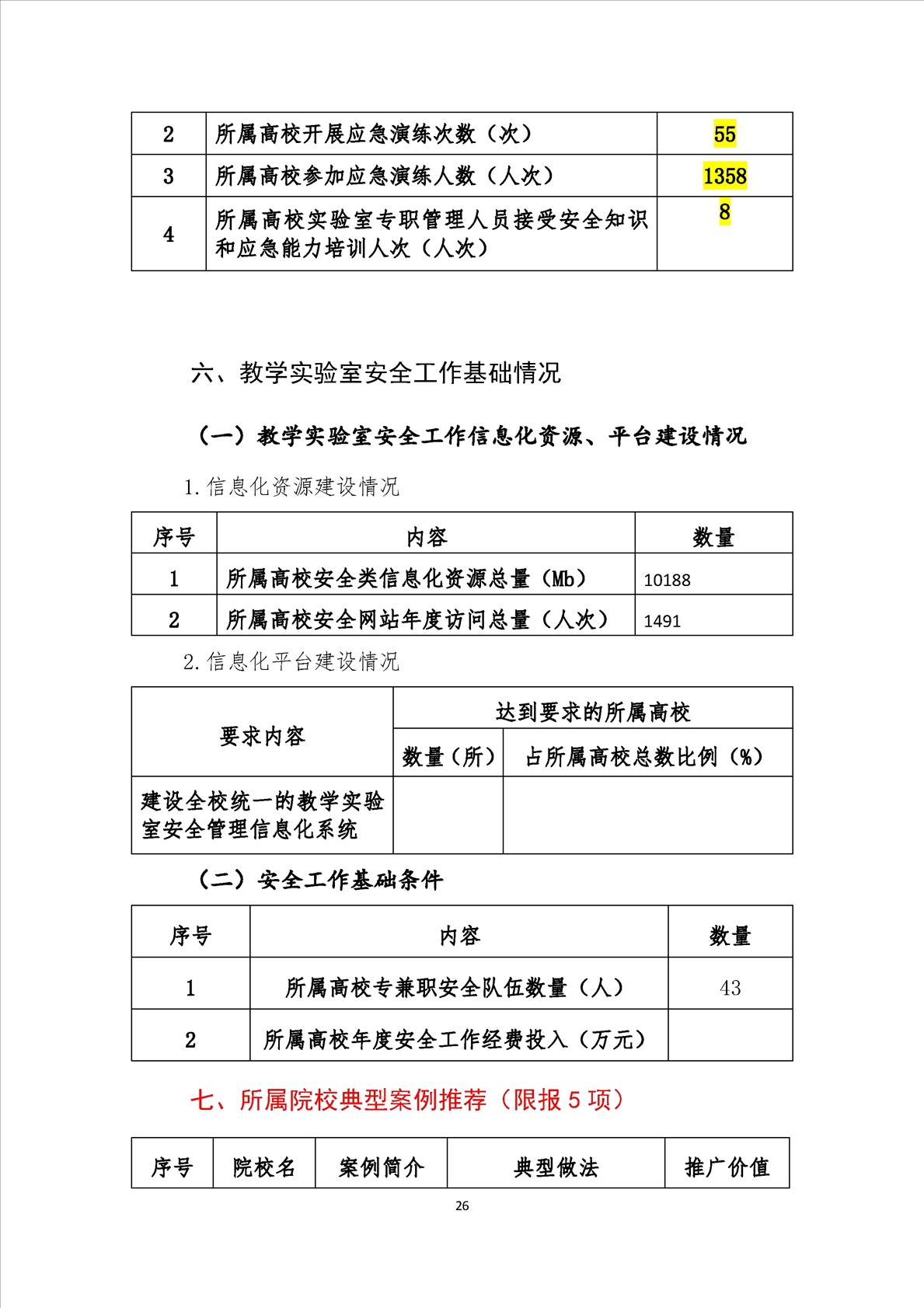 | 2 | 所属高校开展应急演练次数（次） | 55 |
|---|---|---|
| 3 | 所属高校参加应急演练人数（人次） | 1358 |
| 4 | 所属高校实验室专职管理人员接受安全知识和应急能力培训人次（人次） | 8 |

六、教学实验室安全工作基础情况

（一）教学实验室安全工作信息化资源、平台建设情况

1.信息化资源建设情况

| 序号 | 内容 | 数量 |
|---|---|---|
| 1 | 所属高校安全类信息化资源总量（Mb） | 10188 |
| 2 | 所属高校安全网站年度访问总量（人次） | 1491 |

2.信息化平台建设情况

| 要求内容 | 达到要求的所属高校 | |
|---|---|---|
| | 数量（所） | 占所属高校总数比例（%） |
| 建设全校统一的教学实验室安全管理信息化系统 | | |

（二）安全工作基础条件

| 序号 | 内容 | 数量 |
|---|---|---|
| 1 | 所属高校专兼职安全队伍数量（人） | 43 |
| 2 | 所属高校年度安全工作经费投入（万元） | |

七、所属院校典型案例推荐（限报5项）

| 序号 | 院校名 | 案例简介 | 典型做法 | 推广价值 |
|---|---|---|---|---|

26